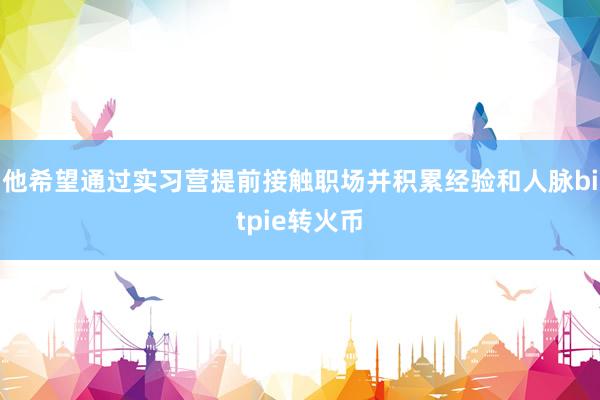 他希望通过实习营提前接触职场并积累经验和人脉bitpie转火币